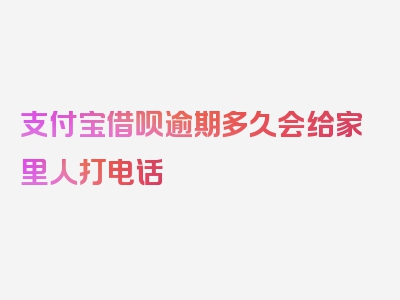 支付宝借呗逾期多久会给家里人打电话